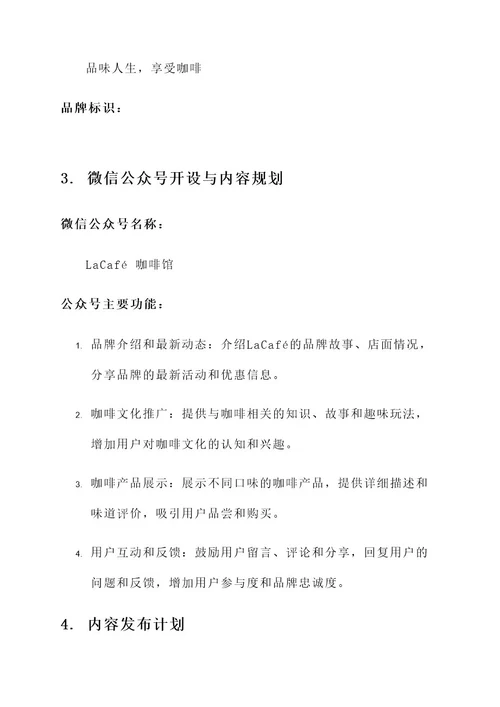 品味人生，享受咖啡

品牌标识：

3. 微信公众号开设与内容规划

微信公众号名称：

LaCafé 咖啡馆

公众号主要功能：

1. 品牌介绍和最新动态：介绍LaCafé的品牌故事、店面情况，分享品牌的最新活动和优惠信息。

2. 咖啡文化推广：提供与咖啡相关的知识、故事和趣味玩法，增加用户对咖啡文化的认知和兴趣。

3. 咖啡产品展示：展示不同口味的咖啡产品，提供详细描述和味道评价，吸引用户品尝和购买。

4. 用户互动和反馈：鼓励用户留言、评论和分享，回复用户的问题和反馈，增加用户参与度和品牌忠诚度。

4. 内容发布计划